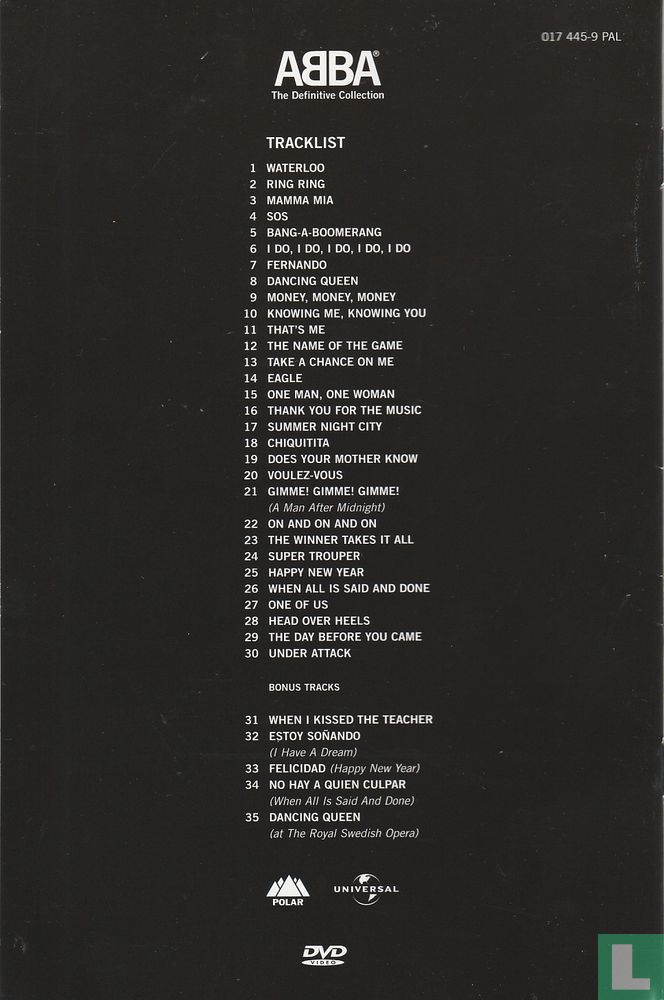 017 445-9 PAL

ABBA®
The Definitive Collection

TRACKLIST

1 WATERLOO
2 RING RING
3 MAMMA MIA
4 SOS
5 BANG-A-BOOMERANG
6 I DO, I DO, I DO, I DO, I DO
7 FERNANDO
8 DANCING QUEEN
9 MONEY, MONEY, MONEY
10 KNOWING ME, KNOWING YOU
11 THAT'S ME
12 THE NAME OF THE GAME
13 TAKE A CHANCE ON ME
14 EAGLE
15 ONE MAN, ONE WOMAN
16 THANK YOU FOR THE MUSIC
17 SUMMER NIGHT CITY
18 CHIQUITITA
19 DOES YOUR MOTHER KNOW
20 VOULEZ-VOUS
21 GIMME! GIMME! GIMME! (A Man After Midnight)
22 ON AND ON AND ON
23 THE WINNER TAKES IT ALL
24 SUPER TROUPER
25 HAPPY NEW YEAR
26 WHEN ALL IS SAID AND DONE
27 ONE OF US
28 HEAD OVER HEELS
29 THE DAY BEFORE YOU CAME
30 UNDER ATTACK

BONUS TRACKS

31 WHEN I KISSED THE TEACHER
32 ESTOY SOÑANDO (I Have A Dream)
33 FELICIDAD (Happy New Year)
34 NO HAY A QUIEN CULPAR (When All Is Said And Done)
35 DANCING QUEEN (at The Royal Swedish Opera)

POLAR
UNIVERSAL

DVD VIDEO